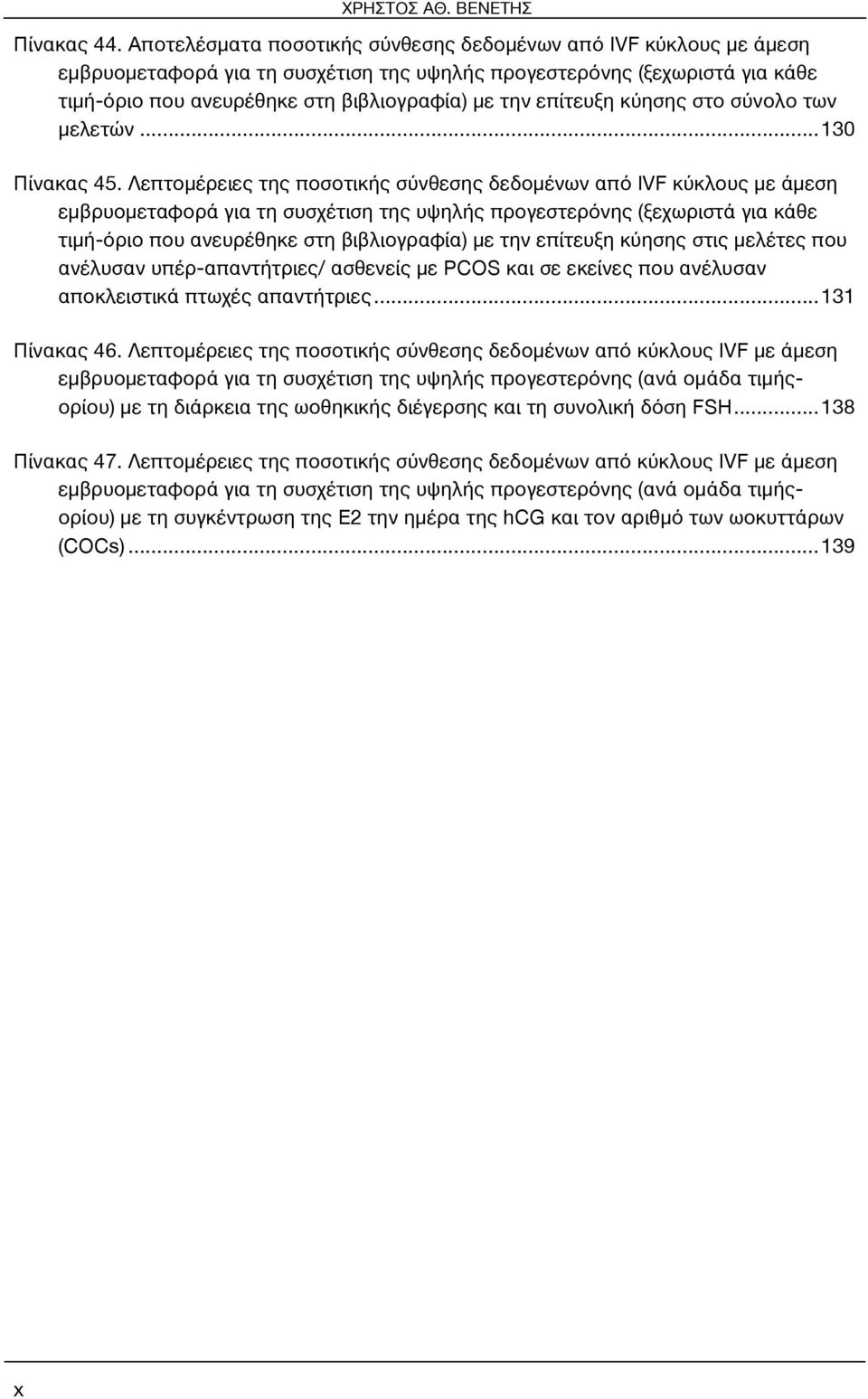 ΧΡΗΣΤΟΣ ΑΘ. ΒΕΝΕΤΗΣ

Πίνακας 44. Αποτελέσματα ποσοτικής σύνθεσης δεδομένων από IVF κύκλους με άμεση εμβρυομεταφορά για τη συσχέτιση της υψηλής προγεστερόνης (ξεχωριστά για κάθε τιμή-όριο που ανευρέθηκε στη βιβλιογραφία) με την επίτευξη κύησης στο σύνολο των μελετών ...130

Πίνακας 45. Λεπτομέρειες της ποσοτικής σύνθεσης δεδομένων από IVF κύκλους με άμεση εμβρυομεταφορά για τη συσχέτιση της υψηλής προγεστερόνης (ξεχωριστά για κάθε τιμή-όριο που ανευρέθηκε στη βιβλιογραφία) με την επίτευξη κύησης στις μελέτες που ανέλυσαν υπέρ-απαντήτριες/ ασθενείς με PCOS και σε εκείνες που ανέλυσαν αποκλειστικά πτωχές απαντήτριες...131

Πίνακας 46. Λεπτομέρειες της ποσοτικής σύνθεσης δεδομένων από κύκλους IVF με άμεση εμβρυομεταφορά για τη συσχέτιση της υψηλής προγεστερόνης (ανά ομάδα τιμής-ορίου) με τη διάρκεια της ωοθηκικής διέγερσης και τη συνολική δόση FSH...138

Πίνακας 47. Λεπτομέρειες της ποσοτικής σύνθεσης δεδομένων από κύκλους IVF με άμεση εμβρυομεταφορά για τη συσχέτιση της υψηλής προγεστερόνης (ανά ομάδα τιμής-ορίου) με τη συγκέντρωση της E2 την ημέρα της hCG και τον αριθμό των ωοκυττάρων (COCs)...139

x